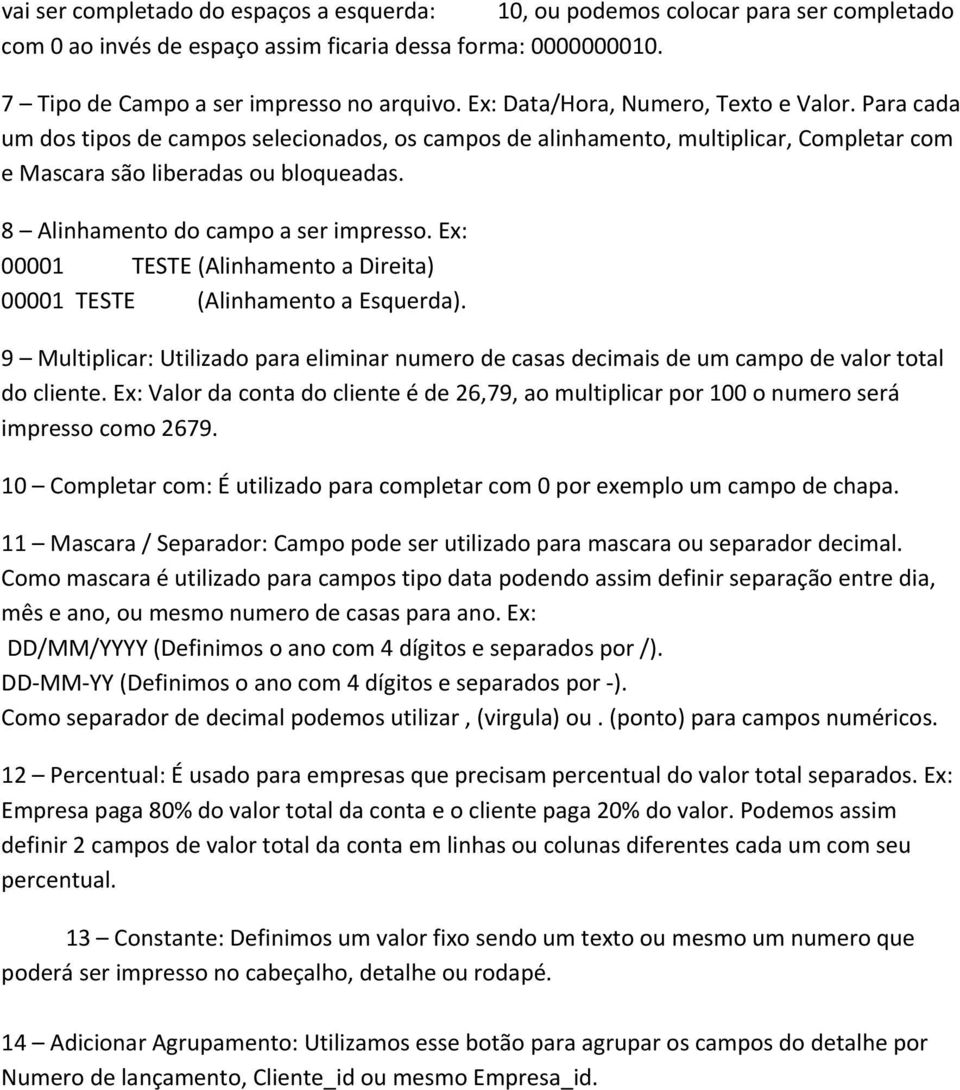 vai ser completado do espaços a esquerda: 10, ou podemos colocar para ser completado com 0 ao invés de espaço assim ficaria dessa forma: 0000000010.

7 – Tipo de Campo a ser impresso no arquivo. Ex: Data/Hora, Numero, Texto e Valor. Para cada um dos tipos de campos selecionados, os campos de alinhamento, multiplicar, Completar com e Mascara são liberadas ou bloqueadas.

8 – Alinhamento do campo a ser impresso. Ex:
00001 TESTE (Alinhamento a Direita)
00001 TESTE (Alinhamento a Esquerda).

9 – Multiplicar: Utilizado para eliminar numero de casas decimais de um campo de valor total do cliente. Ex: Valor da conta do cliente é de 26,79, ao multiplicar por 100 o numero será impresso como 2679.

10 – Completar com: É utilizado para completar com 0 por exemplo um campo de chapa.

11 – Mascara / Separador: Campo pode ser utilizado para mascara ou separador decimal. Como mascara é utilizado para campos tipo data podendo assim definir separação entre dia, mês e ano, ou mesmo numero de casas para ano. Ex:
DD/MM/YYYY (Definimos o ano com 4 dígitos e separados por /).
DD-MM-YY (Definimos o ano com 4 dígitos e separados por -).
Como separador de decimal podemos utilizar , (virgula) ou . (ponto) para campos numéricos.

12 – Percentual: É usado para empresas que precisam percentual do valor total separados. Ex: Empresa paga 80% do valor total da conta e o cliente paga 20% do valor. Podemos assim definir 2 campos de valor total da conta em linhas ou colunas diferentes cada um com seu percentual.

13 – Constante: Definimos um valor fixo sendo um texto ou mesmo um numero que poderá ser impresso no cabeçalho, detalhe ou rodapé.

14 – Adicionar Agrupamento: Utilizamos esse botão para agrupar os campos do detalhe por Numero de lançamento, Cliente_id ou mesmo Empresa_id.